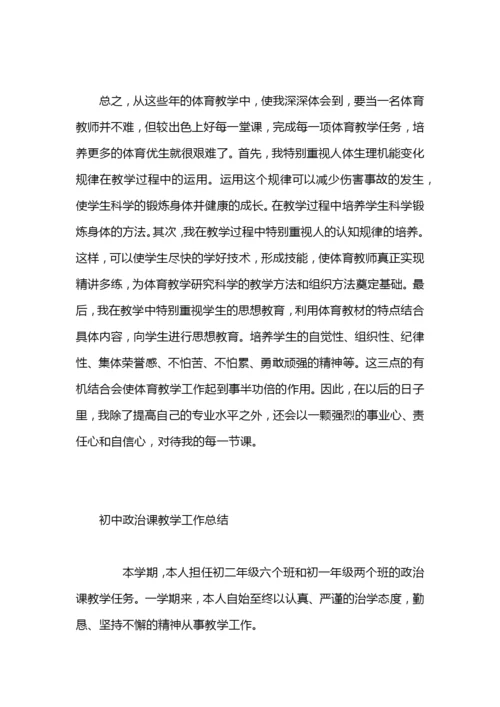 总之，从这些年的体育教学中，使我深深体会到，要当一名体育教师并不难，但较出色上好每一堂课，完成每一项体育教学任务，培养更多的体育优生就很艰难了。首先，我特别重视人体生理机能变化规律在教学过程中的运用。运用这个规律可以减少伤害事故的发生，使学生科学的锻炼身体并健康的成长。在教学过程中培养学生科学锻炼身体的方法。其次，我在教学过程中特别重视人的认知规律的培养。这样，可以使学生尽快的学好技术，形成技能，使体育教师真正实现精讲多练，为体育教学研究科学的教学方法和组织方法奠定基础。最后，我在教学中特别重视学生的思想教育，利用体育教材的特点结合具体内容，向学生进行思想教育。培养学生的自觉性、组织性、纪律性、集体荣誉感、不怕苦、不怕累、勇敢顽强的精神等。这三点的有机结合会使体育教学工作起到事半功倍的作用。因此，在以后的日子里，我除了提高自己的专业水平之外，还会以一颗强烈的事业心、责任心和自信心，对待我的每一节课。

初中政治课教学工作总结

本学期，本人担任初二年级六个班和初一年级两个班的政治课教学任务。一学期来，本人自始至终以认真、严谨的治学态度，勤恳、坚持不懈的精神从事教学工作。